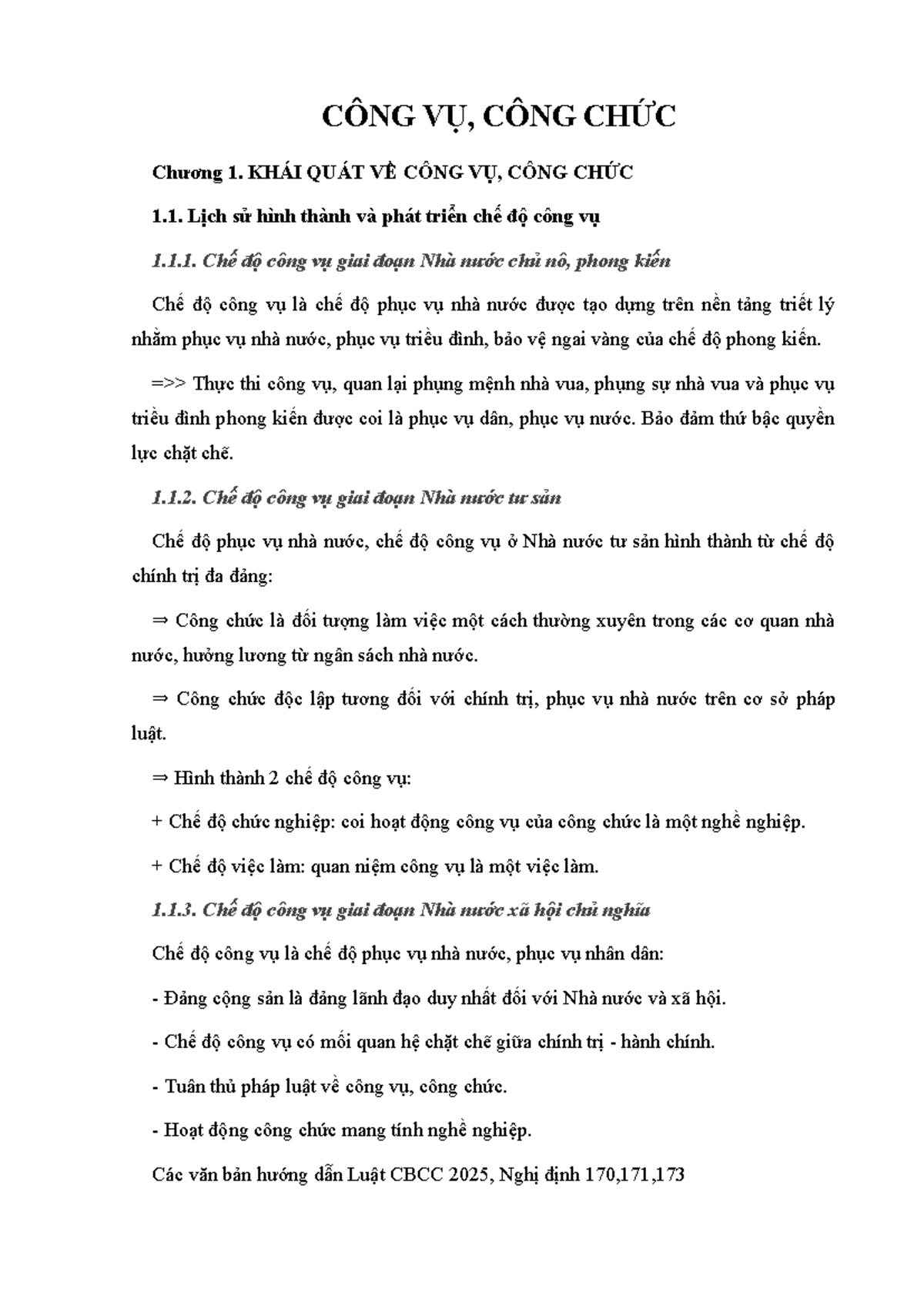 CÔNG VỤ, CÔNG CHỨC

Chương 1. KHÁI QUÁT VỀ CÔNG VỤ, CÔNG CHỨC

1.1. Lịch sử hình thành và phát triển chế độ công vụ

1.1.1. Chế độ công vụ giai đoạn Nhà nước chủ nô, phong kiến

Chế độ công vụ là chế độ phục vụ nhà nước được tạo dựng trên nền tảng triết lý nhằm phục vụ nhà nước, phục vụ triều đình, bảo vệ ngai vàng của chế độ phong kiến.

=>> Thực thi công vụ, quan lại phụng mệnh nhà vua, phụng sự nhà vua và phục vụ triều đình phong kiến được coi là phục vụ dân, phục vụ nước. Bảo đảm thứ bậc quyền lực chặt chẽ.

1.1.2. Chế độ công vụ giai đoạn Nhà nước tư sản

Chế độ phục vụ nhà nước, chế độ công vụ ở Nhà nước tư sản hình thành từ chế độ chính trị đa đảng:

⇒ Công chức là đối tượng làm việc một cách thường xuyên trong các cơ quan nhà nước, hưởng lương từ ngân sách nhà nước.

⇒ Công chức độc lập tương đối với chính trị, phục vụ nhà nước trên cơ sở pháp luật.

⇒ Hình thành 2 chế độ công vụ:

+ Chế độ chức nghiệp: coi hoạt động công vụ của công chức là một nghề nghiệp.

+ Chế độ việc làm: quan niệm công vụ là một việc làm.

1.1.3. Chế độ công vụ giai đoạn Nhà nước xã hội chủ nghĩa

Chế độ công vụ là chế độ phục vụ nhà nước, phục vụ nhân dân:

- Đảng cộng sản là đảng lãnh đạo duy nhất đối với Nhà nước và xã hội.

- Chế độ công vụ có mối quan hệ chặt chẽ giữa chính trị - hành chính.

- Tuân thủ pháp luật về công vụ, công chức.

- Hoạt động công chức mang tính nghề nghiệp.

Các văn bản hướng dẫn Luật CBCC 2025, Nghị định 170,171,173